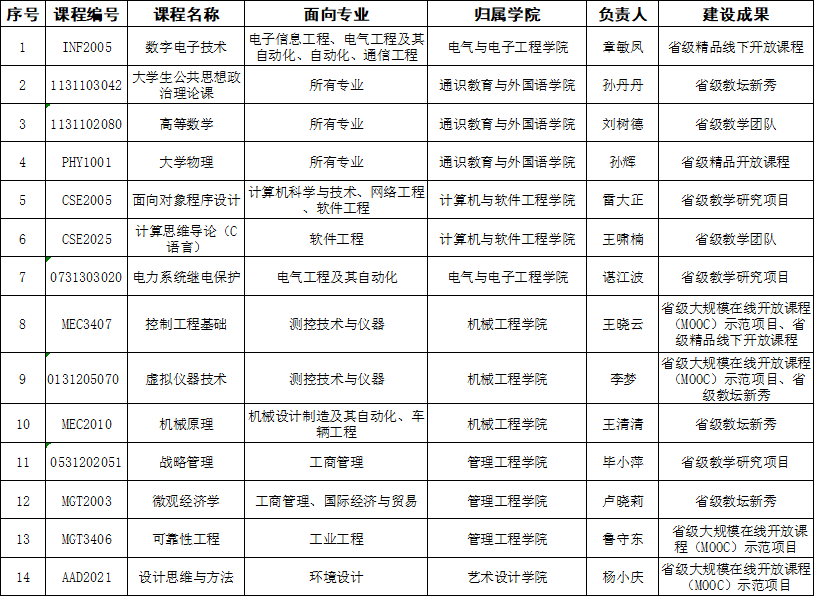 | 序号 | 课程编号 | 课程名称 | 面向专业 | 归属学院 | 负责人 | 建设成果 |
|---|---|---|---|---|---|---|
| 1 | INF2005 | 数字电子技术 | 电子信息工程、电气工程及其自动化、自动化、通信工程 | 电气与电子工程学院 | 章敏凤 | 省级精品线下开放课程 |
| 2 | 1131103042 | 大学生公共思想政治理论课 | 所有专业 | 通识教育与外国语学院 | 孙丹丹 | 省级教坛新秀 |
| 3 | 1131102080 | 高等数学 | 所有专业 | 通识教育与外国语学院 | 刘树德 | 省级教学团队 |
| 4 | PHY1001 | 大学物理 | 所有专业 | 通识教育与外国语学院 | 孙辉 | 省级精品开放课程 |
| 5 | CSE2005 | 面向对象程序设计 | 计算机科学与技术、网络工程、软件工程 | 计算机与软件工程学院 | 雷大正 | 省级教学研究项目 |
| 6 | CSE2025 | 计算思维导论（C语言） | 软件工程 | 计算机与软件工程学院 | 王啸楠 | 省级教学团队 |
| 7 | 0731303020 | 电力系统继电保护 | 电气工程及其自动化 | 电气与电子工程学院 | 谌江波 | 省级教学研究项目 |
| 8 | MEC3407 | 控制工程基础 | 测控技术与仪器 | 机械工程学院 | 王晓云 | 省级大规模在线开放课程（MOOC）示范项目、省级精品线下开放课程 |
| 9 | 0131205070 | 虚拟仪器技术 | 测控技术与仪器 | 机械工程学院 | 李梦 | 省级大规模在线开放课程（MOOC）示范项目、省级教坛新秀 |
| 10 | MEC2010 | 机械原理 | 机械设计制造及其自动化、车辆工程 | 机械工程学院 | 王清清 | 省级教坛新秀 |
| 11 | 0531202051 | 战略管理 | 工商管理 | 管理工程学院 | 毕小萍 | 省级教学研究项目 |
| 12 | MGT2003 | 微观经济学 | 工商管理、国际经济与贸易 | 管理工程学院 | 卢晓莉 | 省级教坛新秀 |
| 13 | MGT3406 | 可靠性工程 | 工业工程 | 管理工程学院 | 鲁守东 | 省级大规模在线开放课程（MOOC）示范项目 |
| 14 | AAD2021 | 设计思维与方法 | 环境设计 | 艺术设计学院 | 杨小庆 | 省级大规模在线开放课程（MOOC）示范项目 |